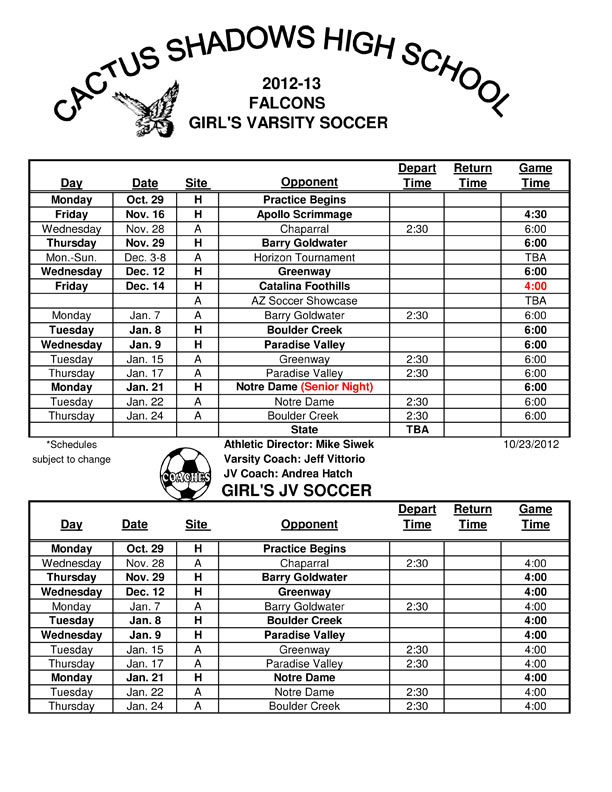 CACTUS SHADOWS HIGH SCHOOL

2012-13
FALCONS
GIRL'S VARSITY SOCCER

| Day | Date | Site | Opponent | Depart Time | Return Time | Game Time |
|---|---|---|---|---|---|---|
| Monday | Oct. 29 | H | Practice Begins | | | |
| Friday | Nov. 16 | H | Apollo Scrimmage | | | 4:30 |
| Wednesday | Nov. 28 | A | Chaparral | 2:30 | | 6:00 |
| Thursday | Nov. 29 | H | Barry Goldwater | | | 6:00 |
| Mon.-Sun. | Dec. 3-8 | A | Horizon Tournament | | | TBA |
| Wednesday | Dec. 12 | H | Greenway | | | 6:00 |
| Friday | Dec. 14 | H | Catalina Foothills | | | 4:00 |
| | | A | AZ Soccer Showcase | | | TBA |
| Monday | Jan. 7 | A | Barry Goldwater | 2:30 | | 6:00 |
| Tuesday | Jan. 8 | H | Boulder Creek | | | 6:00 |
| Wednesday | Jan. 9 | H | Paradise Valley | | | 6:00 |
| Tuesday | Jan. 15 | A | Greenway | 2:30 | | 6:00 |
| Thursday | Jan. 17 | A | Paradise Valley | 2:30 | | 6:00 |
| Monday | Jan. 21 | H | Notre Dame (Senior Night) | | | 6:00 |
| Tuesday | Jan. 22 | A | Notre Dame | 2:30 | | 6:00 |
| Thursday | Jan. 24 | A | Boulder Creek | 2:30 | | 6:00 |
| | | | State | TBA | | |

*Schedules subject to change

COACHES

Athletic Director: Mike Siwek
Varsity Coach: Jeff Vittorio
JV Coach: Andrea Hatch

10/23/2012

GIRL'S JV SOCCER

| Day | Date | Site | Opponent | Depart Time | Return Time | Game Time |
|---|---|---|---|---|---|---|
| Monday | Oct. 29 | H | Practice Begins | | | |
| Wednesday | Nov. 28 | A | Chaparral | 2:30 | | 4:00 |
| Thursday | Nov. 29 | H | Barry Goldwater | | | 4:00 |
| Wednesday | Dec. 12 | H | Greenway | | | 4:00 |
| Monday | Jan. 7 | A | Barry Goldwater | 2:30 | | 4:00 |
| Tuesday | Jan. 8 | H | Boulder Creek | | | 4:00 |
| Wednesday | Jan. 9 | H | Paradise Valley | | | 4:00 |
| Tuesday | Jan. 15 | A | Greenway | 2:30 | | 4:00 |
| Thursday | Jan. 17 | A | Paradise Valley | 2:30 | | 4:00 |
| Monday | Jan. 21 | H | Notre Dame | | | 4:00 |
| Tuesday | Jan. 22 | A | Notre Dame | 2:30 | | 4:00 |
| Thursday | Jan. 24 | A | Boulder Creek | 2:30 | | 4:00 |